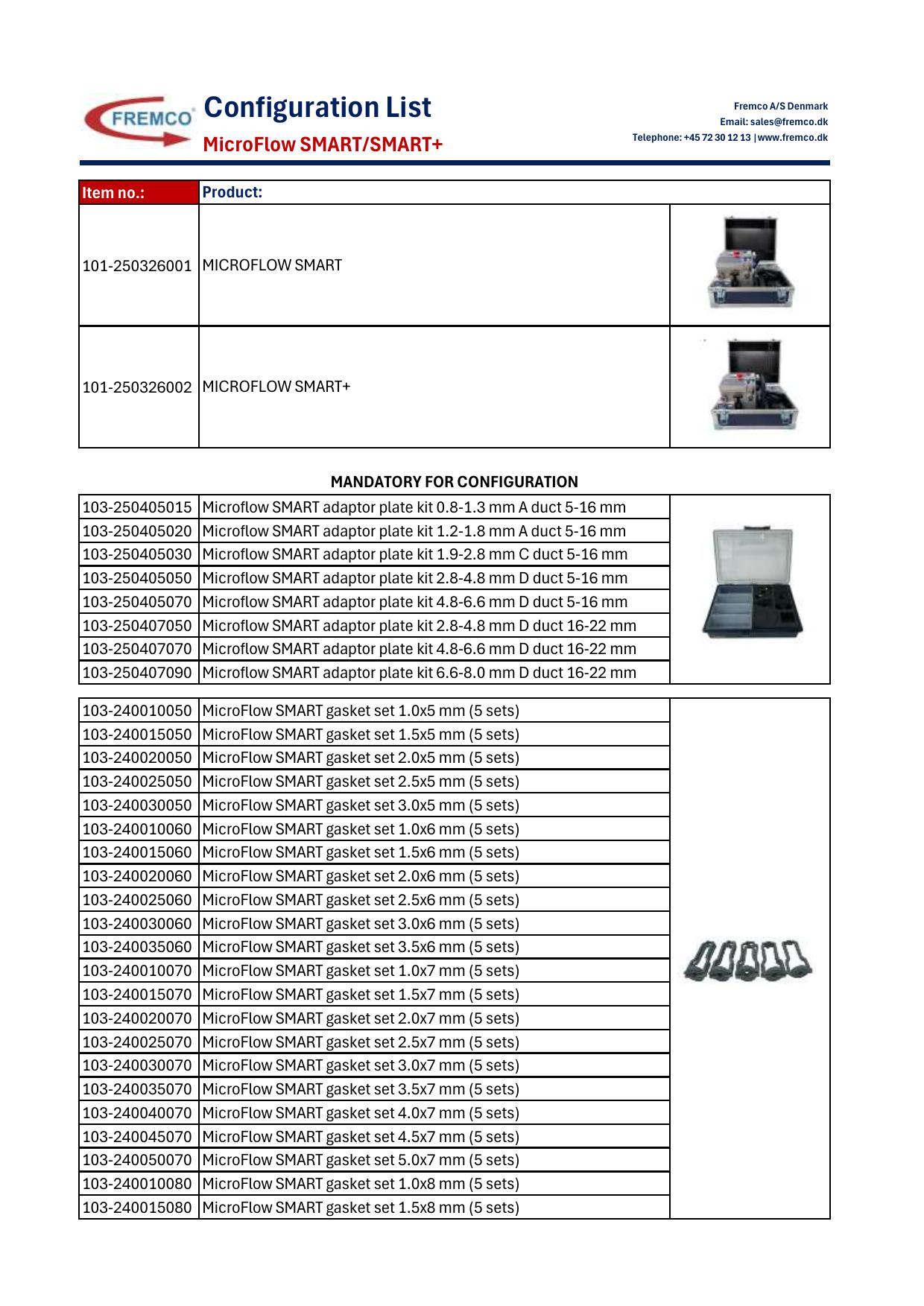 FREMCO

Configuration List

MicroFlow SMART/SMART+

Fremco A/S Denmark
Email: sales@fremco.dk
Telephone: +45 72 30 12 13 | www.fremco.dk

| Item no.: | Product: | |
|---|---|---|
| 101-250326001 | MICROFLOW SMART | |
| 101-250326002 | MICROFLOW SMART+ | |

MANDATORY FOR CONFIGURATION

| 103-250405015 | Microflow SMART adaptor plate kit 0.8-1.3 mm A duct 5-16 mm | |
|---|---|---|
| 103-250405020 | Microflow SMART adaptor plate kit 1.2-1.8 mm A duct 5-16 mm | |
| 103-250405030 | Microflow SMART adaptor plate kit 1.9-2.8 mm C duct 5-16 mm | |
| 103-250405050 | Microflow SMART adaptor plate kit 2.8-4.8 mm D duct 5-16 mm | |
| 103-250405070 | Microflow SMART adaptor plate kit 4.8-6.6 mm D duct 5-16 mm | |
| 103-250407050 | Microflow SMART adaptor plate kit 2.8-4.8 mm D duct 16-22 mm | |
| 103-250407070 | Microflow SMART adaptor plate kit 4.8-6.6 mm D duct 16-22 mm | |
| 103-250407090 | Microflow SMART adaptor plate kit 6.6-8.0 mm D duct 16-22 mm | |

| 103-240010050 | MicroFlow SMART gasket set 1.0x5 mm (5 sets) | |
|---|---|---|
| 103-240015050 | MicroFlow SMART gasket set 1.5x5 mm (5 sets) | |
| 103-240020050 | MicroFlow SMART gasket set 2.0x5 mm (5 sets) | |
| 103-240025050 | MicroFlow SMART gasket set 2.5x5 mm (5 sets) | |
| 103-240030050 | MicroFlow SMART gasket set 3.0x5 mm (5 sets) | |
| 103-240010060 | MicroFlow SMART gasket set 1.0x6 mm (5 sets) | |
| 103-240015060 | MicroFlow SMART gasket set 1.5x6 mm (5 sets) | |
| 103-240020060 | MicroFlow SMART gasket set 2.0x6 mm (5 sets) | |
| 103-240025060 | MicroFlow SMART gasket set 2.5x6 mm (5 sets) | |
| 103-240030060 | MicroFlow SMART gasket set 3.0x6 mm (5 sets) | |
| 103-240035060 | MicroFlow SMART gasket set 3.5x6 mm (5 sets) | |
| 103-240010070 | MicroFlow SMART gasket set 1.0x7 mm (5 sets) | |
| 103-240015070 | MicroFlow SMART gasket set 1.5x7 mm (5 sets) | |
| 103-240020070 | MicroFlow SMART gasket set 2.0x7 mm (5 sets) | |
| 103-240025070 | MicroFlow SMART gasket set 2.5x7 mm (5 sets) | |
| 103-240030070 | MicroFlow SMART gasket set 3.0x7 mm (5 sets) | |
| 103-240035070 | MicroFlow SMART gasket set 3.5x7 mm (5 sets) | |
| 103-240040070 | MicroFlow SMART gasket set 4.0x7 mm (5 sets) | |
| 103-240045070 | MicroFlow SMART gasket set 4.5x7 mm (5 sets) | |
| 103-240050070 | MicroFlow SMART gasket set 5.0x7 mm (5 sets) | |
| 103-240010080 | MicroFlow SMART gasket set 1.0x8 mm (5 sets) | |
| 103-240015080 | MicroFlow SMART gasket set 1.5x8 mm (5 sets) | |